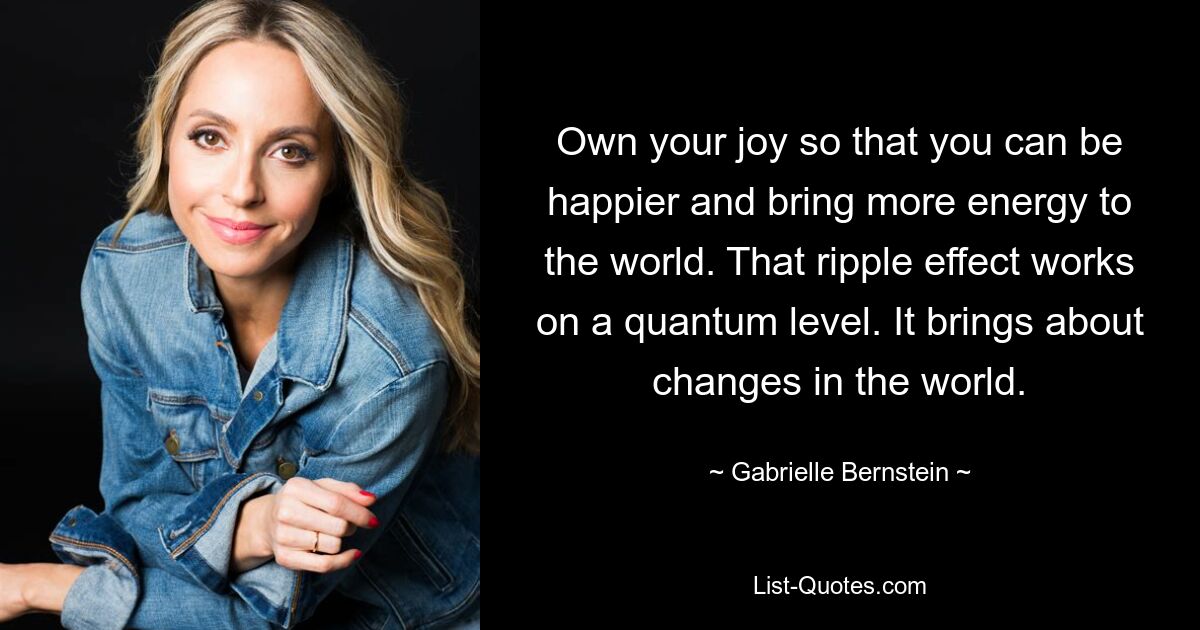 Own your joy so that you can be happier and bring more energy to the world. That ripple effect works on a quantum level. It brings about changes in the world.

~ Gabrielle Bernstein ~

List-Quotes.com